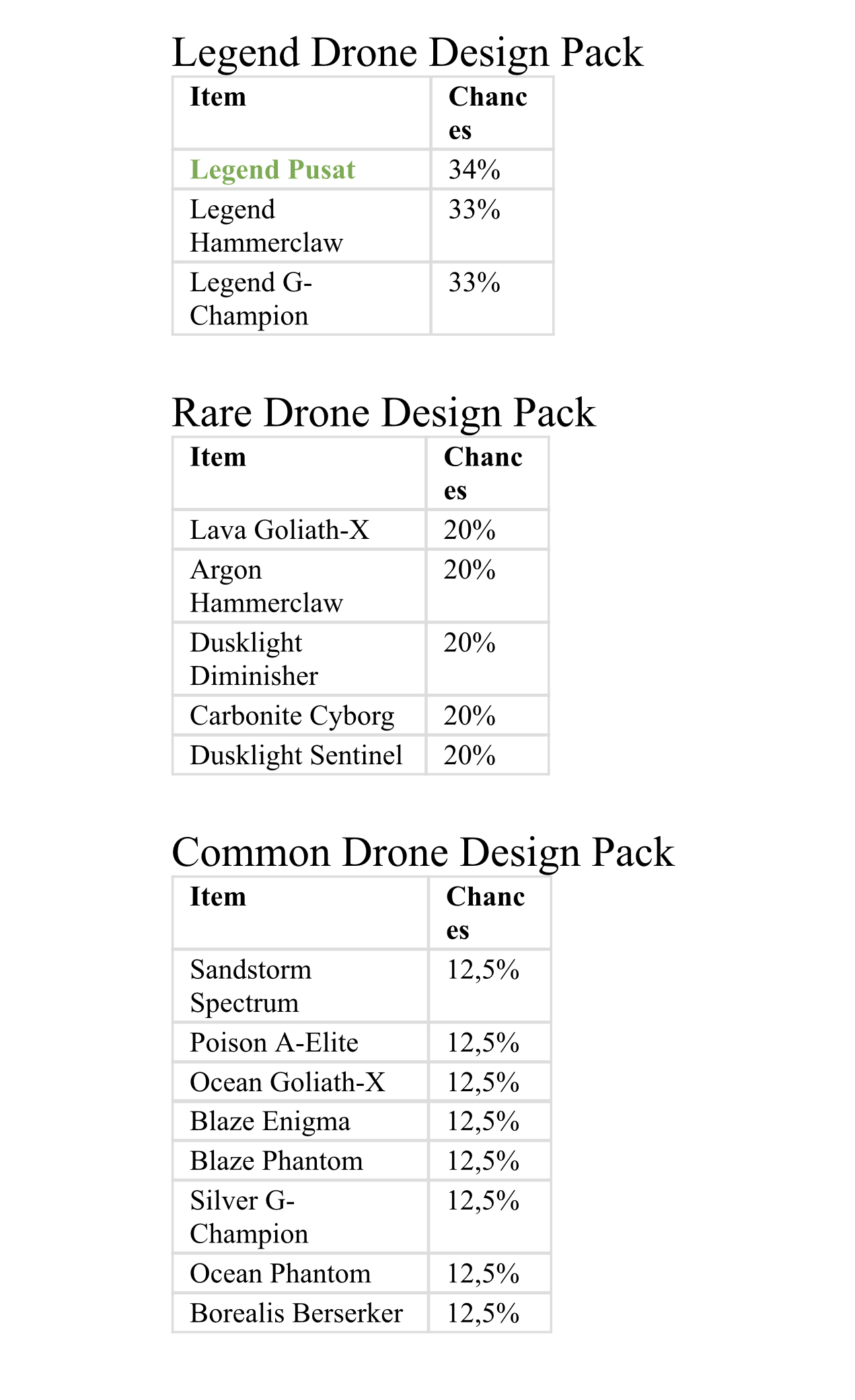 Legend Drone Design Pack

| Item | Chances |
|---|---|
| Legend Pusat | 34% |
| Legend Hammerclaw | 33% |
| Legend G-Champion | 33% |

Rare Drone Design Pack

| Item | Chances |
|---|---|
| Lava Goliath-X | 20% |
| Argon Hammerclaw | 20% |
| Dusklight Diminisher | 20% |
| Carbonite Cyborg | 20% |
| Dusklight Sentinel | 20% |

Common Drone Design Pack

| Item | Chances |
|---|---|
| Sandstorm Spectrum | 12,5% |
| Poison A-Elite | 12,5% |
| Ocean Goliath-X | 12,5% |
| Blaze Enigma | 12,5% |
| Blaze Phantom | 12,5% |
| Silver G-Champion | 12,5% |
| Ocean Phantom | 12,5% |
| Borealis Berserker | 12,5% |